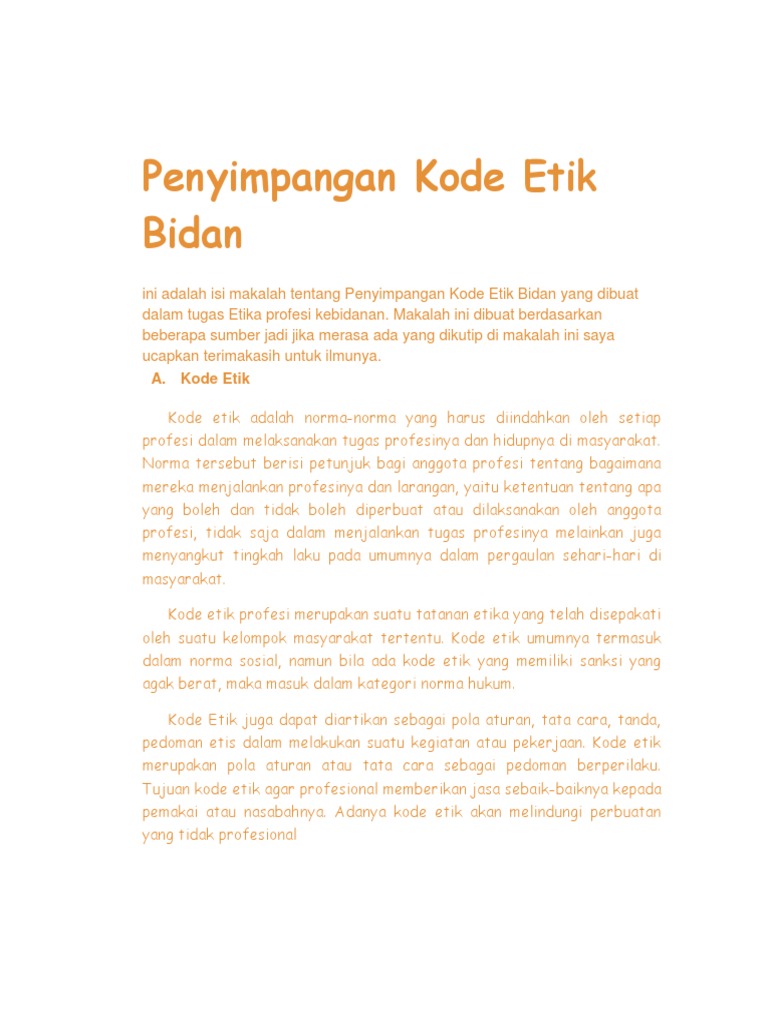 Penyimpangan Kode Etik Bidan

ini adalah isi makalah tentang Penyimpangan Kode Etik Bidan yang dibuat dalam tugas Etika profesi kebidanan. Makalah ini dibuat berdasarkan beberapa sumber jadi jika merasa ada yang dikutip di makalah ini saya ucapkan terimakasih untuk ilmunya.

A. Kode Etik

Kode etik adalah norma-norma yang harus diindahkan oleh setiap profesi dalam melaksanakan tugas profesinya dan hidupnya di masyarakat. Norma tersebut berisi petunjuk bagi anggota profesi tentang bagaimana mereka menjalankan profesinya dan larangan, yaitu ketentuan tentang apa yang boleh dan tidak boleh diperbuat atau dilaksanakan oleh anggota profesi, tidak saja dalam menjalankan tugas profesinya melainkan juga menyangkut tingkah laku pada umumnya dalam pergaulan sehari-hari di masyarakat.

Kode etik profesi merupakan suatu tatanan etika yang telah disepakati oleh suatu kelompok masyarakat tertentu. Kode etik umumnya termasuk dalam norma sosial, namun bila ada kode etik yang memiliki sanksi yang agak berat, maka masuk dalam kategori norma hukum.

Kode Etik juga dapat diartikan sebagai pola aturan, tata cara, tanda, pedoman etis dalam melakukan suatu kegiatan atau pekerjaan. Kode etik merupakan pola aturan atau tata cara sebagai pedoman berperilaku. Tujuan kode etik agar profesional memberikan jasa sebaik-baiknya kepada pemakai atau nasabahnya. Adanya kode etik akan melindungi perbuatan yang tidak profesional